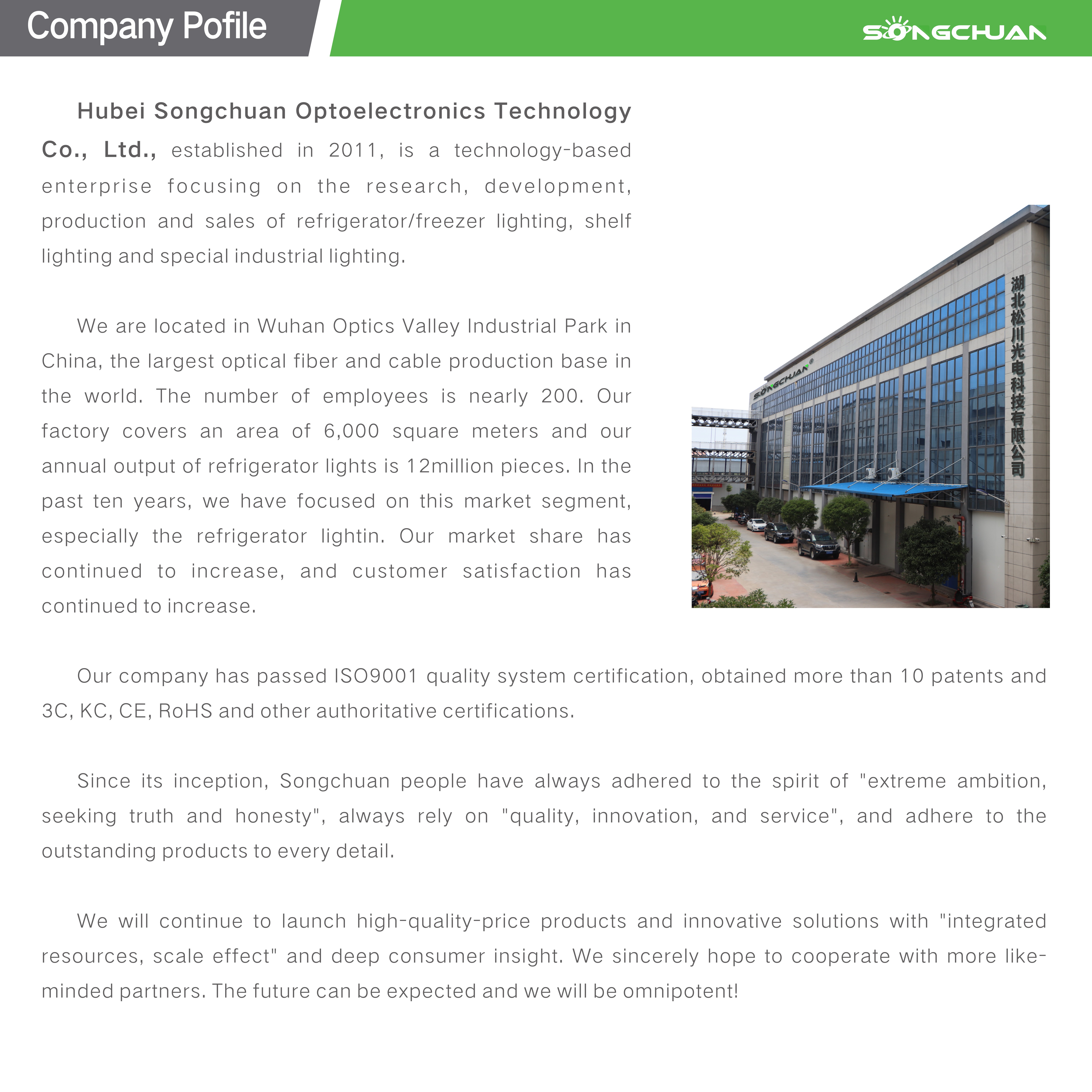 Company Pofile

SONGCHUAN

Hubei Songchuan Optoelectronics Technology Co., Ltd., established in 2011, is a technology-based enterprise focusing on the research, development, production and sales of refrigerator/freezer lighting, shelf lighting and special industrial lighting.

We are located in Wuhan Optics Valley Industrial Park in China, the largest optical fiber and cable production base in the world. The number of employees is nearly 200. Our factory covers an area of 6,000 square meters and our annual output of refrigerator lights is 12million pieces. In the past ten years, we have focused on this market segment, especially the refrigerator lightin. Our market share has continued to increase, and customer satisfaction has continued to increase.

SONGCHUAN

湖北松川光电科技有限公司

Our company has passed ISO9001 quality system certification, obtained more than 10 patents and 3C, KC, CE, RoHS and other authoritative certifications.

Since its inception, Songchuan people have always adhered to the spirit of "extreme ambition, seeking truth and honesty", always rely on "quality, innovation, and service", and adhere to the outstanding products to every detail.

We will continue to launch high-quality-price products and innovative solutions with "integrated resources, scale effect" and deep consumer insight. We sincerely hope to cooperate with more like-minded partners. The future can be expected and we will be omnipotent!